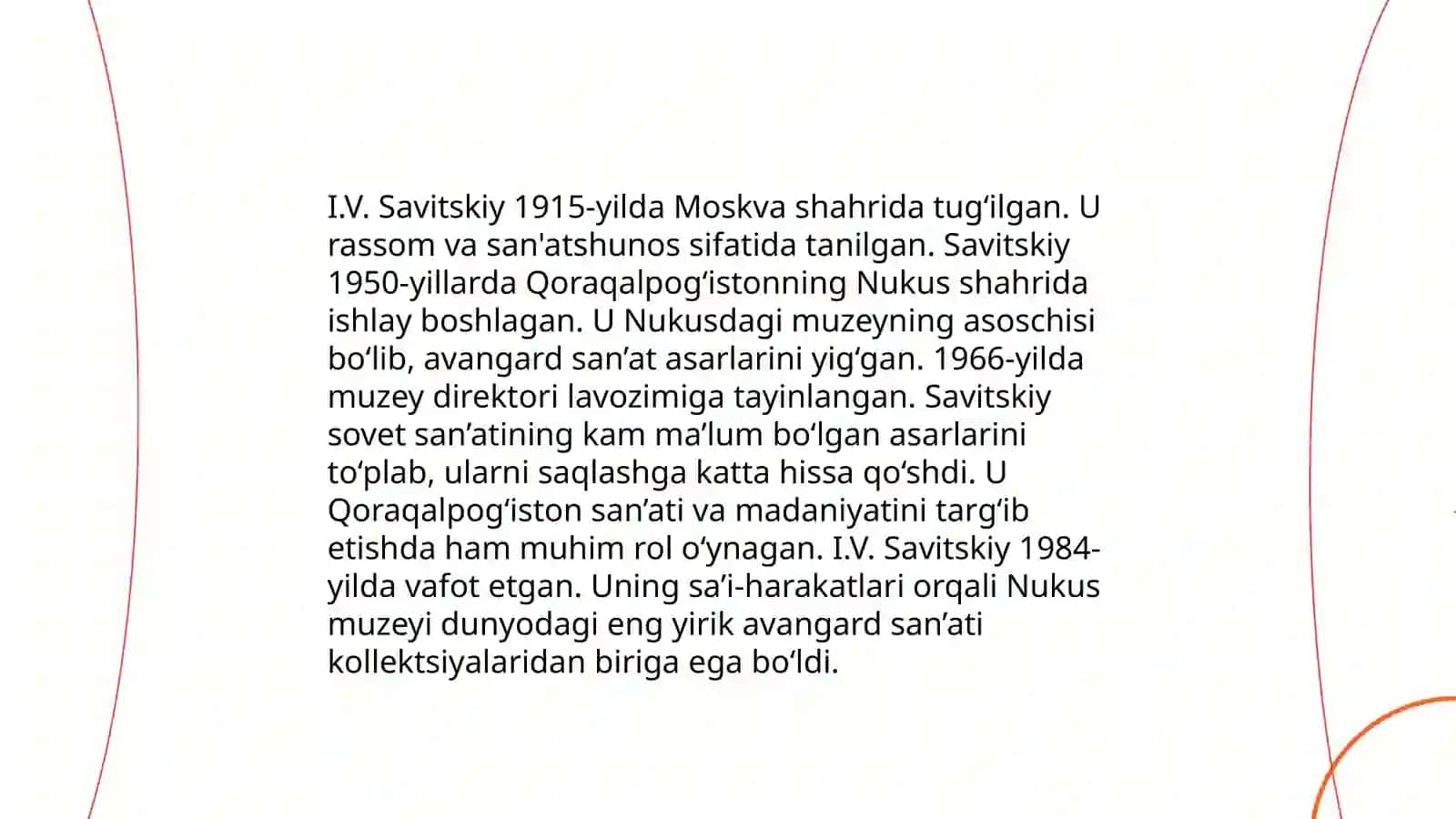 I.V. Savitskiy 1915-yilda Moskva shahrida tug‘ilgan. U rassom va san'atshunos sifatida tanilgan. Savitskiy 1950-yillarda Qoraqalpog‘istonning Nukus shahrida ishlay boshlagan. U Nukusdagi muzeyning asoschisi bo‘lib, avangard san’at asarlarini yig‘gan. 1966-yilda muzey direktori lavozimiga tayinlangan. Savitskiy sovet san’atining kam ma’lum bo‘lgan asarlarini to‘plab, ularni saqlashga katta hissa qo‘shdi. U Qoraqalpog‘iston san’ati va madaniyatini targ‘ib etishda ham muhim rol o‘ynagan. I.V. Savitskiy 1984-yilda vafot etgan. Uning sa’i-harakatlari orqali Nukus muzeyi dunyodagi eng yirik avangard san’ati kollektsiyalaridan biriga ega bo‘ldi.